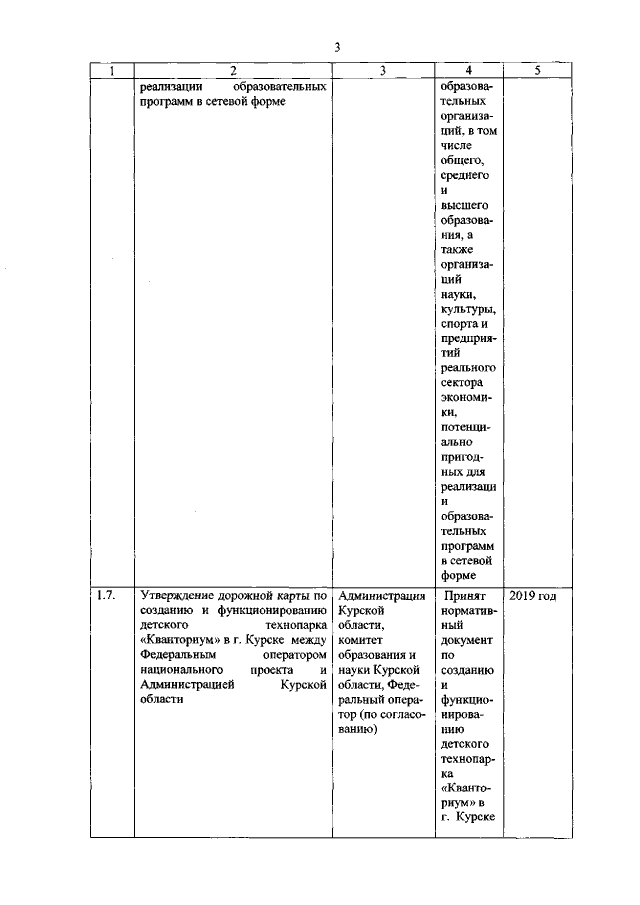 3

| 1 | 2 | 3 | 4 | 5 |
|---|---|---|---|---|
| | реализации образовательных программ в сетевой форме | | образовательных организаций, в том числе общего, среднего и высшего образования, а также организаций науки, культуры, спорта и предприятий реального сектора экономики, потенциально пригодных для реализации образовательных программ в сетевой форме | |
| 1.7. | Утверждение дорожной карты по созданию и функционированию детского технопарка «Кванториум» в г. Курске между Федеральным оператором национального проекта и Администрацией Курской области | Администрация Курской области, комитет образования и науки Курской области, Федеральный оператор (по согласованию) | Принят нормативный документ по созданию и функционированию детского технопарка «Кванториум» в г. Курске | 2019 год |